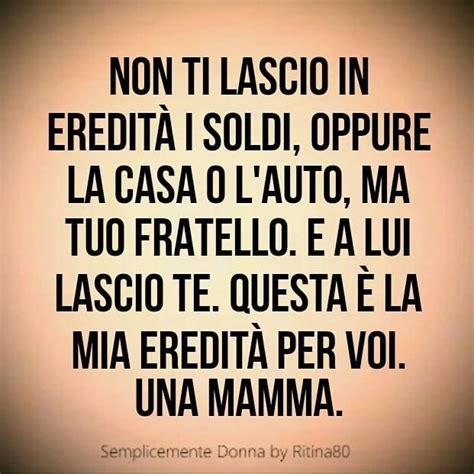 NON TI LASCIO IN EREDITÀ I SOLDI, OPPURE LA CASA O L'AUTO, MA TUO FRATELLO. E A LUI LASCIO TE. QUESTA È LA MIA EREDITÀ PER VOI. UNA MAMMA.

Semplicemente Donna by Ritina80